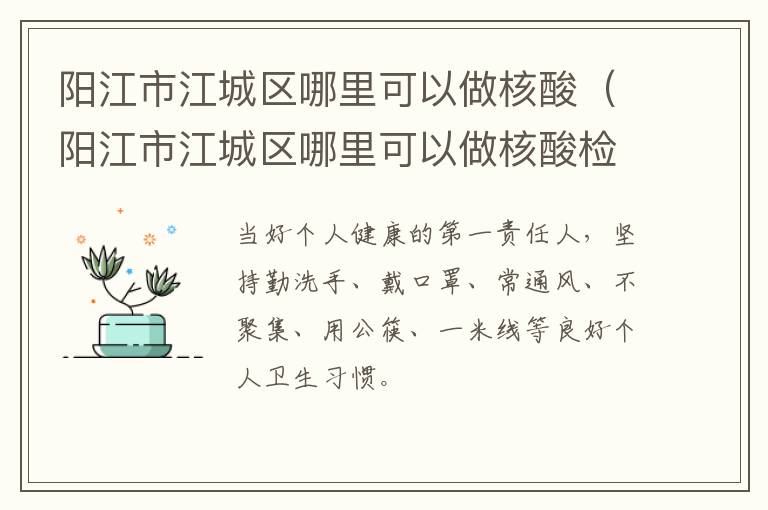 阳江市江城区哪里可以做核酸（阳江市江城区哪里可以做核酸检

当好个人健康的第一责任人，坚持勤洗手、戴口罩、常通风、不聚集、用公筷、一米线等良好个人卫生习惯。